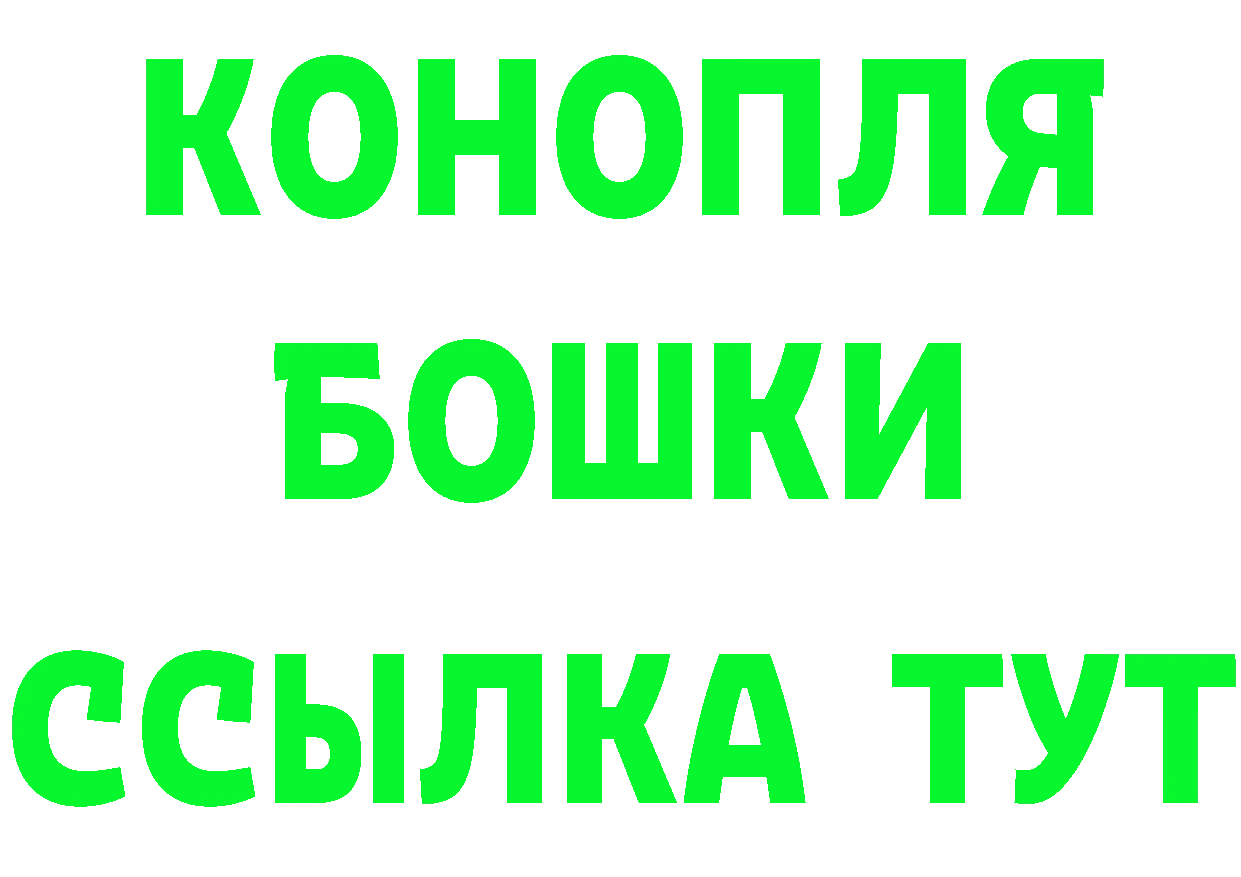 КОНОПЛЯ
БОШКИ
ССЫЛКА ТУТ